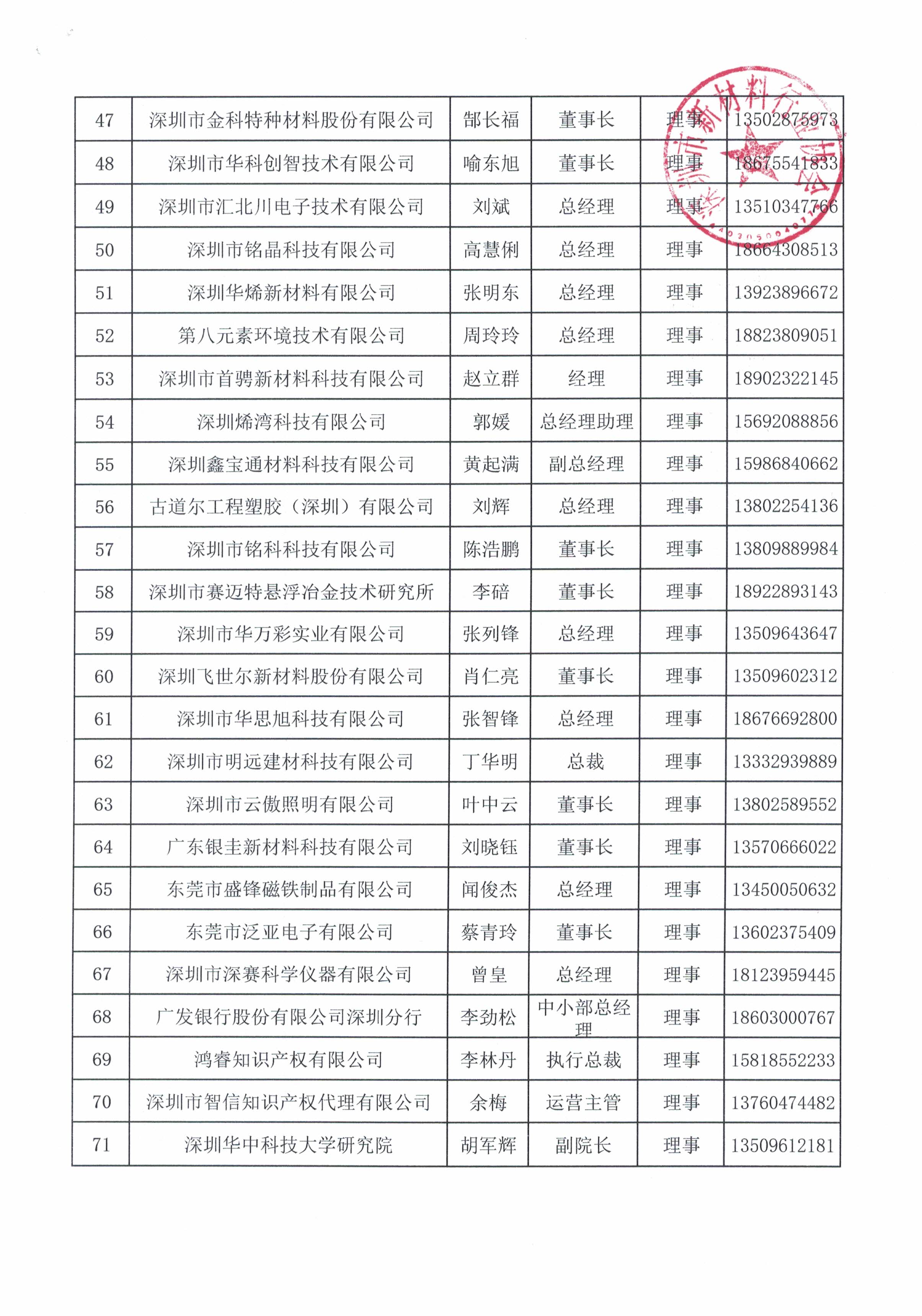 | 47 | 深圳市金科特种材料股份有限公司 | 郜长福 | 董事长 | 理事 | 13502875973 |
|---|---|---|---|---|---|
| 48 | 深圳市华科创智技术有限公司 | 喻东旭 | 董事长 | 理事 | 18675541833 |
| 49 | 深圳市汇北川电子技术有限公司 | 刘斌 | 总经理 | 理事 | 13510347766 |
| 50 | 深圳市铭晶科技有限公司 | 高慧俐 | 总经理 | 理事 | 18664308513 |
| 51 | 深圳华烯新材料有限公司 | 张明东 | 总经理 | 理事 | 13923896672 |
| 52 | 第八元素环境技术有限公司 | 周玲玲 | 总经理 | 理事 | 18823809051 |
| 53 | 深圳市首骋新材料科技有限公司 | 赵立群 | 经理 | 理事 | 18902322145 |
| 54 | 深圳烯湾科技有限公司 | 郭媛 | 总经理助理 | 理事 | 15692088856 |
| 55 | 深圳鑫宝通材料科技有限公司 | 黄起满 | 副总经理 | 理事 | 15986840662 |
| 56 | 古道尔工程塑胶（深圳）有限公司 | 刘辉 | 总经理 | 理事 | 13802254136 |
| 57 | 深圳市铭科科技有限公司 | 陈浩鹏 | 董事长 | 理事 | 13809889984 |
| 58 | 深圳市赛迈特悬浮冶金技术研究所 | 李碚 | 董事长 | 理事 | 18922893143 |
| 59 | 深圳市华万彩实业有限公司 | 张列锋 | 总经理 | 理事 | 13509643647 |
| 60 | 深圳飞世尔新材料股份有限公司 | 肖仁亮 | 董事长 | 理事 | 13509602312 |
| 61 | 深圳市华思旭科技有限公司 | 张智锋 | 总经理 | 理事 | 18676692800 |
| 62 | 深圳市明远建材科技有限公司 | 丁华明 | 总裁 | 理事 | 13332939889 |
| 63 | 深圳市云傲照明有限公司 | 叶中云 | 董事长 | 理事 | 13802589552 |
| 64 | 广东银圭新材料科技有限公司 | 刘晓钰 | 董事长 | 理事 | 13570666022 |
| 65 | 东莞市盛锋磁铁制品有限公司 | 闻俊杰 | 总经理 | 理事 | 13450050632 |
| 66 | 东莞市泛亚电子有限公司 | 蔡青玲 | 董事长 | 理事 | 13602375409 |
| 67 | 深圳市深赛科学仪器有限公司 | 曾皇 | 总经理 | 理事 | 18123959445 |
| 68 | 广发银行股份有限公司深圳分行 | 李劲松 | 中小部总经理 | 理事 | 18603000767 |
| 69 | 鸿睿知识产权有限公司 | 李林丹 | 执行总裁 | 理事 | 15818552233 |
| 70 | 深圳市智信知识产权代理有限公司 | 余梅 | 运营主管 | 理事 | 13760474482 |
| 71 | 深圳华中科技大学研究院 | 胡军辉 | 副院长 | 理事 | 13509612181 |

深圳市新材料行业协会